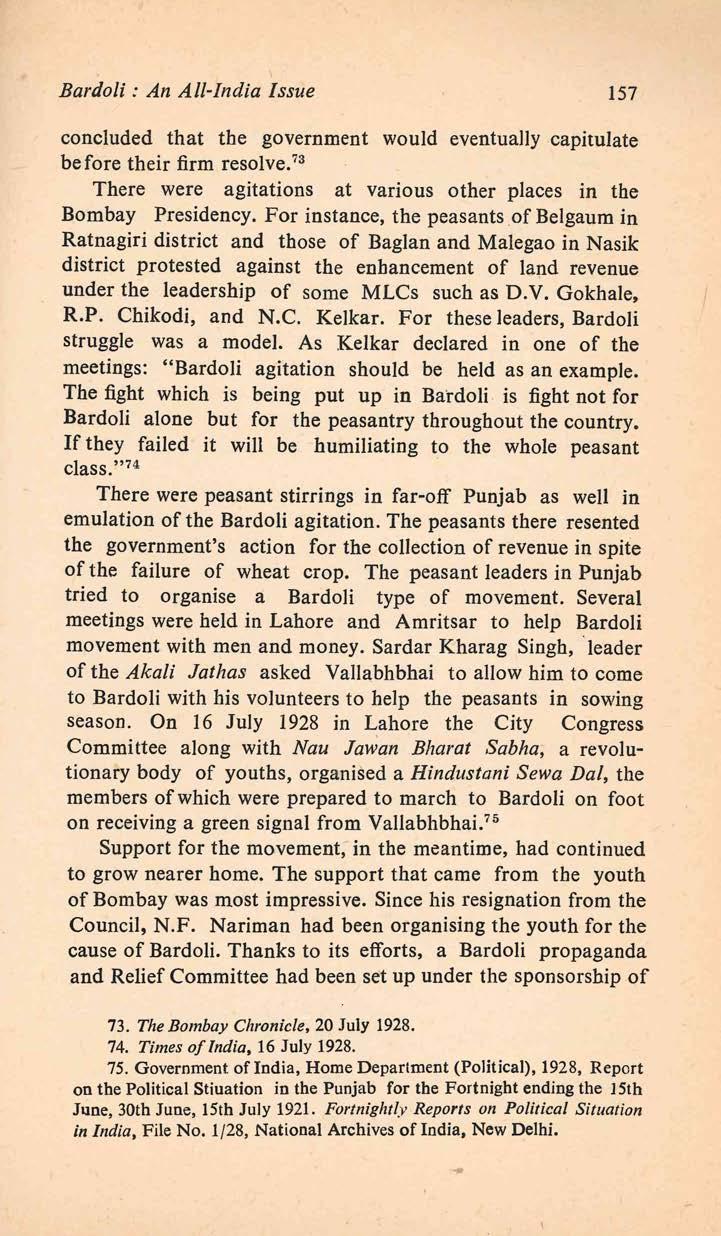 Bardoli : An All-India Issue 157

concluded that the government would eventually capitulate before their firm resolve.$^{73}$

There were agitations at various other places in the Bombay Presidency. For instance, the peasants of Belgaum in Ratnagiri district and those of Baglan and Malegao in Nasik district protested against the enhancement of land revenue under the leadership of some MLCs such as D.V. Gokhale, R.P. Chikodi, and N.C. Kelkar. For these leaders, Bardoli struggle was a model. As Kelkar declared in one of the meetings: "Bardoli agitation should be held as an example. The fight which is being put up in Bardoli is fight not for Bardoli alone but for the peasantry throughout the country. If they failed it will be humiliating to the whole peasant class."$^{74}$

There were peasant stirrings in far-off Punjab as well in emulation of the Bardoli agitation. The peasants there resented the government's action for the collection of revenue in spite of the failure of wheat crop. The peasant leaders in Punjab tried to organise a Bardoli type of movement. Several meetings were held in Lahore and Amritsar to help Bardoli movement with men and money. Sardar Kharag Singh, leader of the Akali Jathas asked Vallabhbhai to allow him to come to Bardoli with his volunteers to help the peasants in sowing season. On 16 July 1928 in Lahore the City Congress Committee along with Nau Jawan Bharat Sabha, a revolutionary body of youths, organised a Hindustani Sewa Dal, the members of which were prepared to march to Bardoli on foot on receiving a green signal from Vallabhbhai.$^{75}$

Support for the movement, in the meantime, had continued to grow nearer home. The support that came from the youth of Bombay was most impressive. Since his resignation from the Council, N.F. Nariman had been organising the youth for the cause of Bardoli. Thanks to its efforts, a Bardoli propaganda and Relief Committee had been set up under the sponsorship of

73. The Bombay Chronicle, 20 July 1928.
74. Times of India, 16 July 1928.
75. Government of India, Home Department (Political), 1928, Report on the Political Stiuation in the Punjab for the Fortnight ending the 15th June, 30th June, 15th July 1921. Fortnightly Reports on Political Situation in India, File No. 1/28, National Archives of India, New Delhi.